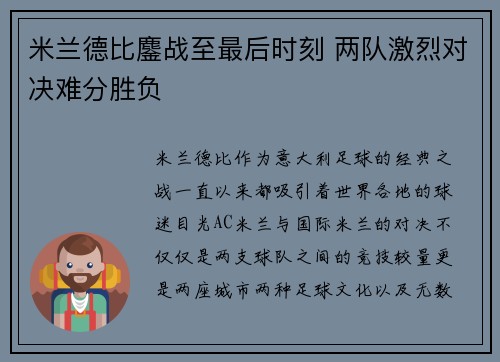 米兰德比鏖战至最后时刻 两队激烈对决难分胜负

米兰德比作为意大利足球的经典之战一直以来都吸引着世界各地的球迷目光AC米兰与国际米兰的对决不仅仅是两支球队之间的竞技较量更是两座城市两种足球文化以及无数